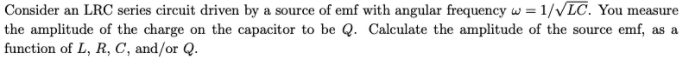 Consider an LRC series circuit driven by a source of emf with angular frequency $\omega = 1/\sqrt{LC}$. You measure the amplitude of the charge on the capacitor to be $Q$. Calculate the amplitude of the source emf, as a function of $L$, $R$, $C$, and/or $Q$.